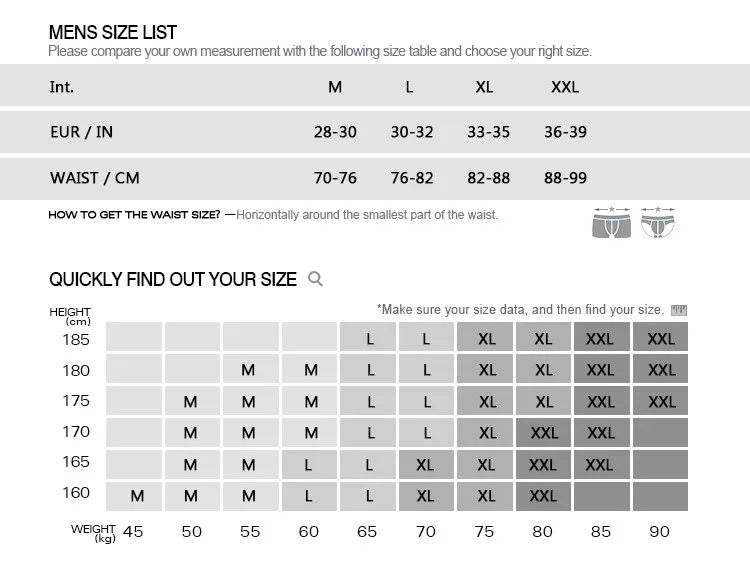 MENS SIZE LIST
Please compare your own measurement with the following size table and choose your right size.

| Int. | M | L | XL | XXL |
|---|---|---|---|---|
| EUR / IN | 28-30 | 30-32 | 33-35 | 36-39 |
| WAIST / CM | 70-76 | 76-82 | 82-88 | 88-99 |

HOW TO GET THE WAIST SIZE? —Horizontally around the smallest part of the waist.

QUICKLY FIND OUT YOUR SIZE

*Make sure your size data, and then find your size.

| HEIGHT (cm) | | | | | | | | | | |
|---|---|---|---|---|---|---|---|---|---|---|
| 185 | | | | | L | L | XL | XL | XXL | XXL |
| 180 | | | M | M | L | L | XL | XL | XXL | XXL |
| 175 | | M | M | M | L | L | XL | XL | XXL | XXL |
| 170 | | M | M | M | L | L | XL | XXL | XXL | |
| 165 | | M | M | L | L | XL | XL | XXL | XXL | |
| 160 | M | M | M | L | L | XL | XL | XXL | | |
| WEIGHT (kg) | 45 | 50 | 55 | 60 | 65 | 70 | 75 | 80 | 85 | 90 |